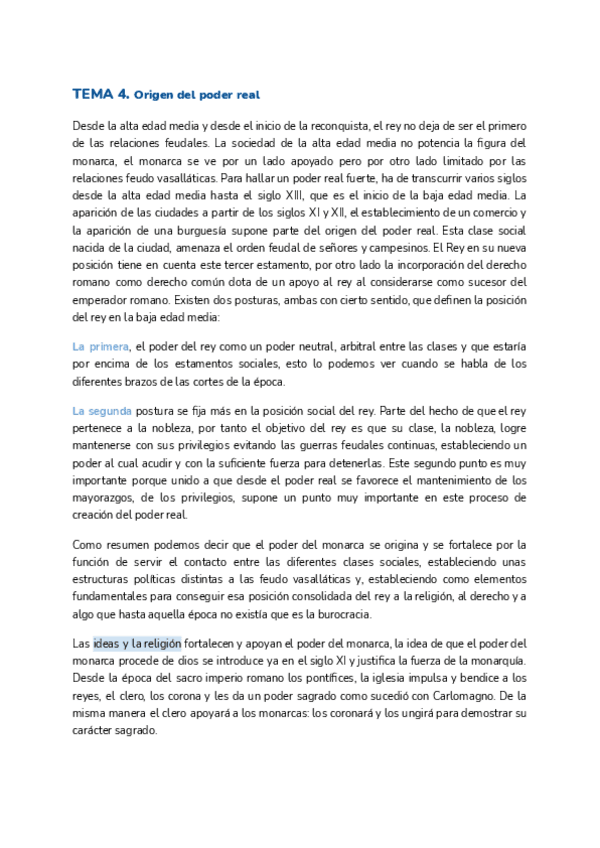 TEMA 4. Origen del poder real

Desde la alta edad media y desde el inicio de la reconquista, el rey no deja de ser el primero de las relaciones feudales. La sociedad de la alta edad media no potencia la figura del monarca, el monarca se ve por un lado apoyado pero por otro lado limitado por las relaciones feudo vasalláticas. Para hallar un poder real fuerte, ha de transcurrir varios siglos desde la alta edad media hasta el siglo XIII, que es el inicio de la baja edad media. La aparición de las ciudades a partir de los siglos XI y XII, el establecimiento de un comercio y la aparición de una burguesía supone parte del origen del poder real. Esta clase social nacida de la ciudad, amenaza el orden feudal de señores y campesinos. El Rey en su nueva posición tiene en cuenta este tercer estamento, por otro lado la incorporación del derecho romano como derecho común dota de un apoyo al rey al considerarse como sucesor del emperador romano. Existen dos posturas, ambas con cierto sentido, que definen la posición del rey en la baja edad media:

La primera, el poder del rey como un poder neutral, arbitral entre las clases y que estaría por encima de los estamentos sociales, esto lo podemos ver cuando se habla de los diferentes brazos de las cortes de la época.

La segunda postura se fija más en la posición social del rey. Parte del hecho de que el rey pertenece a la nobleza, por tanto el objetivo del rey es que su clase, la nobleza, logre mantenerse con sus privilegios evitando las guerras feudales continuas, estableciendo un poder al cual acudir y con la suficiente fuerza para detenerlas. Este segundo punto es muy importante porque unido a que desde el poder real se favorece el mantenimiento de los mayorazgos, de los privilegios, supone un punto muy importante en este proceso de creación del poder real.

Como resumen podemos decir que el poder del monarca se origina y se fortalece por la función de servir el contacto entre las diferentes clases sociales, estableciendo unas estructuras políticas distintas a las feudo vasalláticas y, estableciendo como elementos fundamentales para conseguir esa posición consolidada del rey a la religión, al derecho y a algo que hasta aquella época no existía que es la burocracia.

Las ideas y la religión fortalecen y apoyan el poder del monarca, la idea de que el poder del monarca procede de dios se introduce ya en el siglo XI y justifica la fuerza de la monarquía. Desde la época del sacro imperio romano los pontífices, la iglesia impulsa y bendice a los reyes, el clero, los corona y les da un poder sagrado como sucedió con Carlomagno. De la misma manera el clero apoyará a los monarcas: los coronará y los ungirá para demostrar su carácter sagrado.